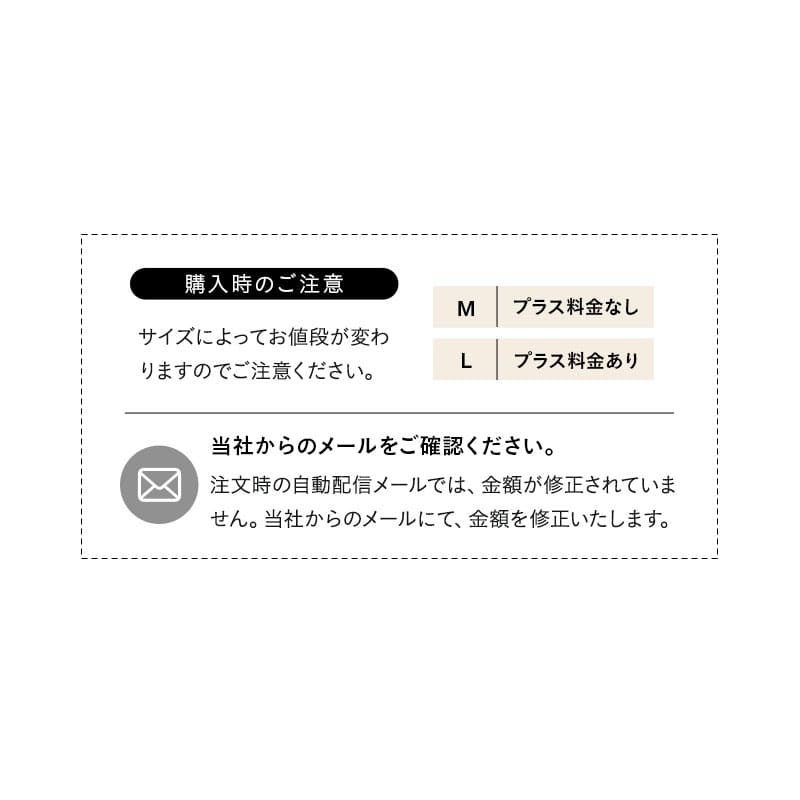 購入時のご注意

サイズによってお値段が変わりますのでご注意ください。

| M | プラス料金なし |
|---|---|
| L | プラス料金あり |

当社からのメールをご確認ください。

注文時の自動配信メールでは、金額が修正されていません。当社からのメールにて、金額を修正いたします。